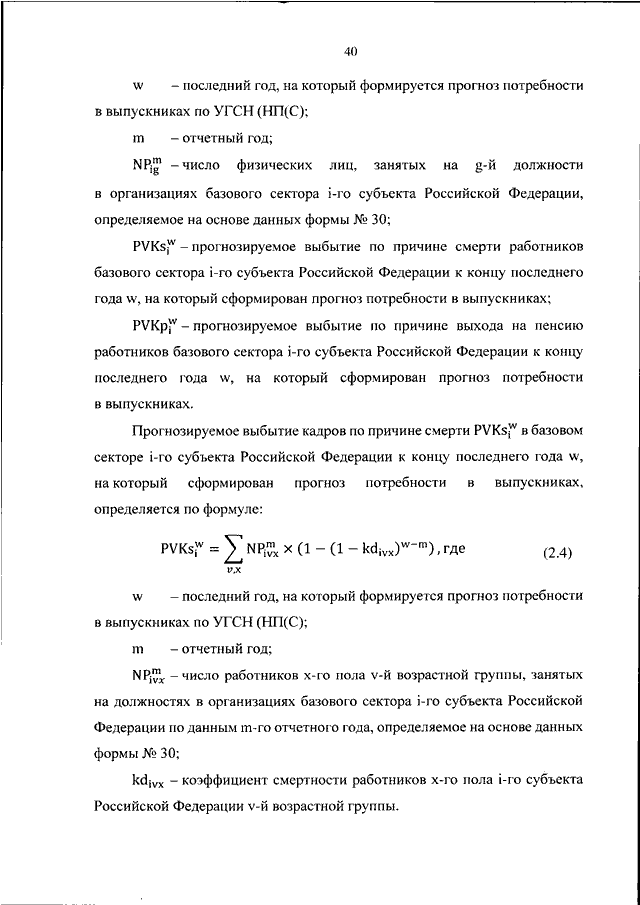 40

w – последний год, на который формируется прогноз потребности в выпускниках по УГСН (НП(С);

m – отчетный год;

$NP_{ig}^{m}$ – число физических лиц, занятых на g-й должности в организациях базового сектора i-го субъекта Российской Федерации, определяемое на основе данных формы № 30;

$PVKs_{i}^{w}$ – прогнозируемое выбытие по причине смерти работников базового сектора i-го субъекта Российской Федерации к концу последнего года w, на который сформирован прогноз потребности в выпускниках;

$PVKp_{i}^{w}$ – прогнозируемое выбытие по причине выхода на пенсию работников базового сектора i-го субъекта Российской Федерации к концу последнего года w, на который сформирован прогноз потребности в выпускниках.

Прогнозируемое выбытие кадров по причине смерти $PVKs_{i}^{w}$ в базовом секторе i-го субъекта Российской Федерации к концу последнего года w, на который сформирован прогноз потребности в выпускниках, определяется по формуле:

$PVKs_{i}^{w} = \sum_{v,x} NP_{ivx}^{m} \times (1 - (1 - kd_{ivx})^{w-m})$, где (2.4)

w – последний год, на который формируется прогноз потребности в выпускниках по УГСН (НП(С);

m – отчетный год;

$NP_{ivx}^{m}$ – число работников x-го пола v-й возрастной группы, занятых на должностях в организациях базового сектора i-го субъекта Российской Федерации по данным m-го отчетного года, определяемое на основе данных формы № 30;

$kd_{ivx}$ – коэффициент смертности работников x-го пола i-го субъекта Российской Федерации v-й возрастной группы.